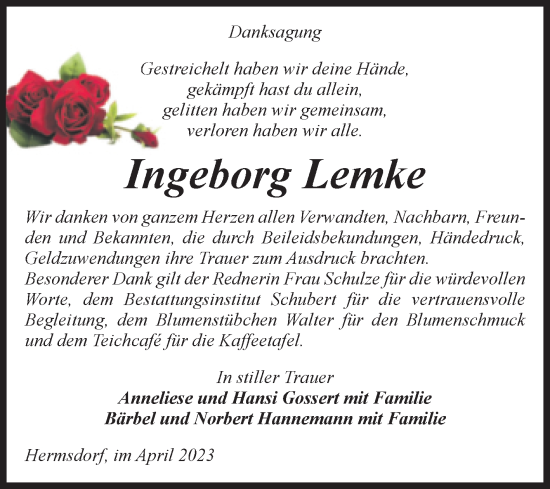 Danksagung

Gestreichelt haben wir deine Hände,
gekämpft hast du allein,
gelitten haben wir gemeinsam,
verloren haben wir alle.

Ingeborg Lemke

Wir danken von ganzem Herzen allen Verwandten, Nachbarn, Freunden und Bekannten, die durch Beileidsbekundungen, Händedruck, Geldzuwendungen ihre Trauer zum Ausdruck brachten.
Besonderer Dank gilt der Rednerin Frau Schulze für die würdevollen Worte, dem Bestattungsinstitut Schubert für die vertrauensvolle Begleitung, dem Blumenstübchen Walter für den Blumenschmuck und dem Teichcafé für die Kaffeetafel.

In stiller Trauer
Anneliese und Hansi Gossert mit Familie
Bärbel und Norbert Hannemann mit Familie

Hermsdorf, im April 2023